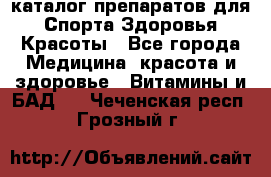 каталог препаратов для Спорта Здоровья Красоты   Все города Медицина  красота и здоровье   Витамины и БАД    Чеченская респ Грозный г

http://Объявлений.сайт